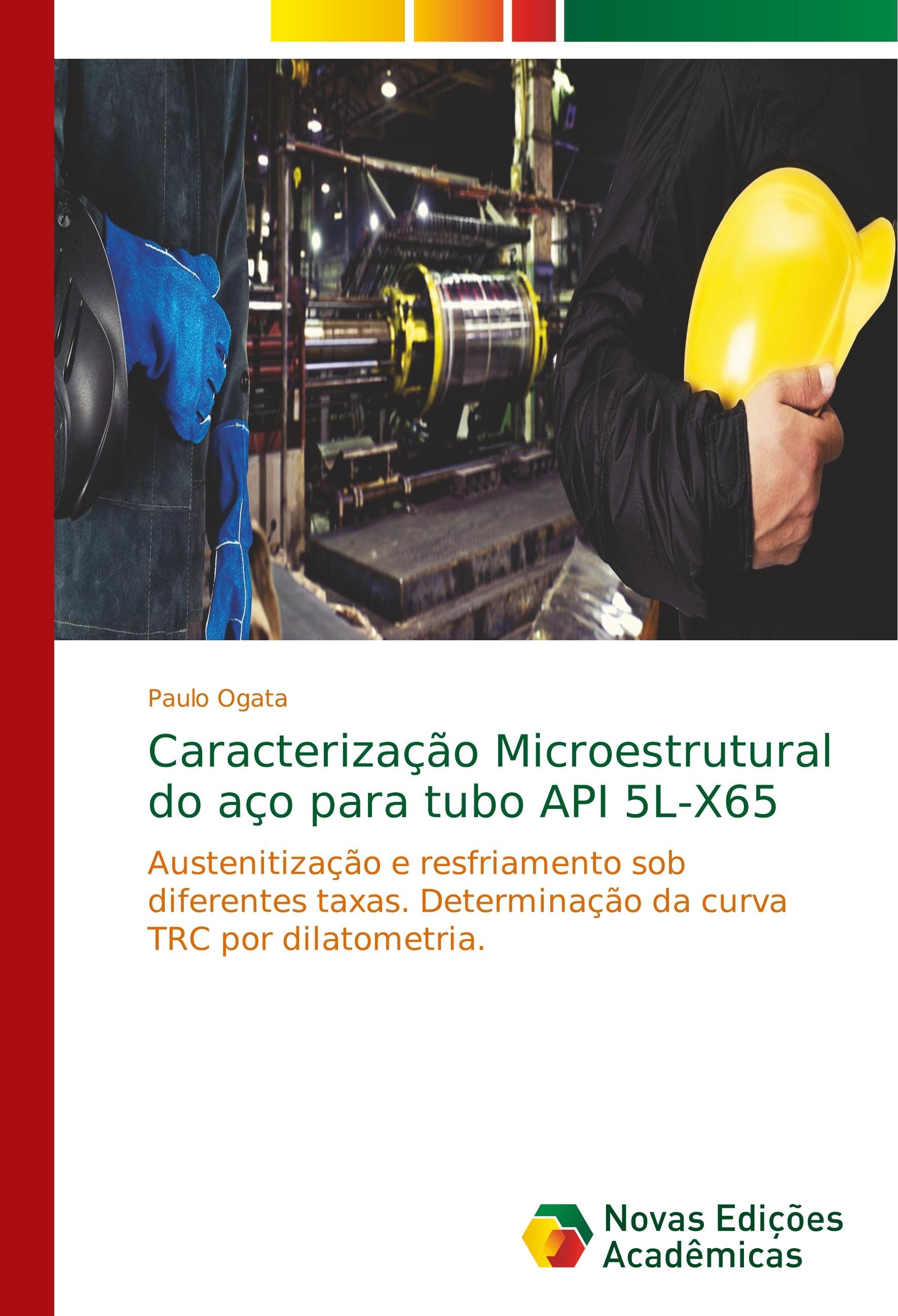 Paulo Ogata

Caracterização Microestrutural do aço para tubo API 5L-X65

Austenitização e resfriamento sob diferentes taxas. Determinação da curva TRC por dilatometria.

Novas Edições Acadêmicas